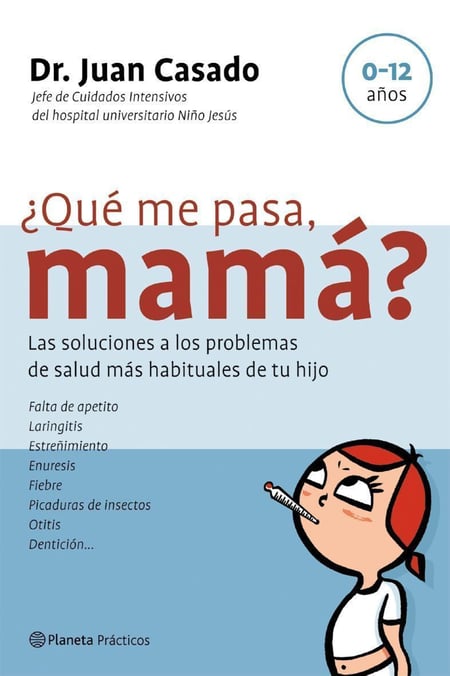 Dr. Juan Casado
Jefe de Cuidados Intensivos
del hospital universitario Niño Jesús

0-12
años

¿Qué me pasa,
mamá?

Las soluciones a los problemas de salud más habituales de tu hijo

Falta de apetito
Laringitis
Estreñimiento
Enuresis
Fiebre
Picaduras de insectos
Otitis
Dentición...

Planeta Prácticos